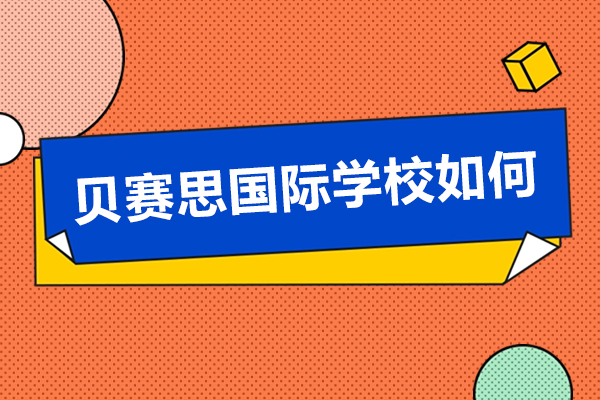 贝赛思国际学校如何